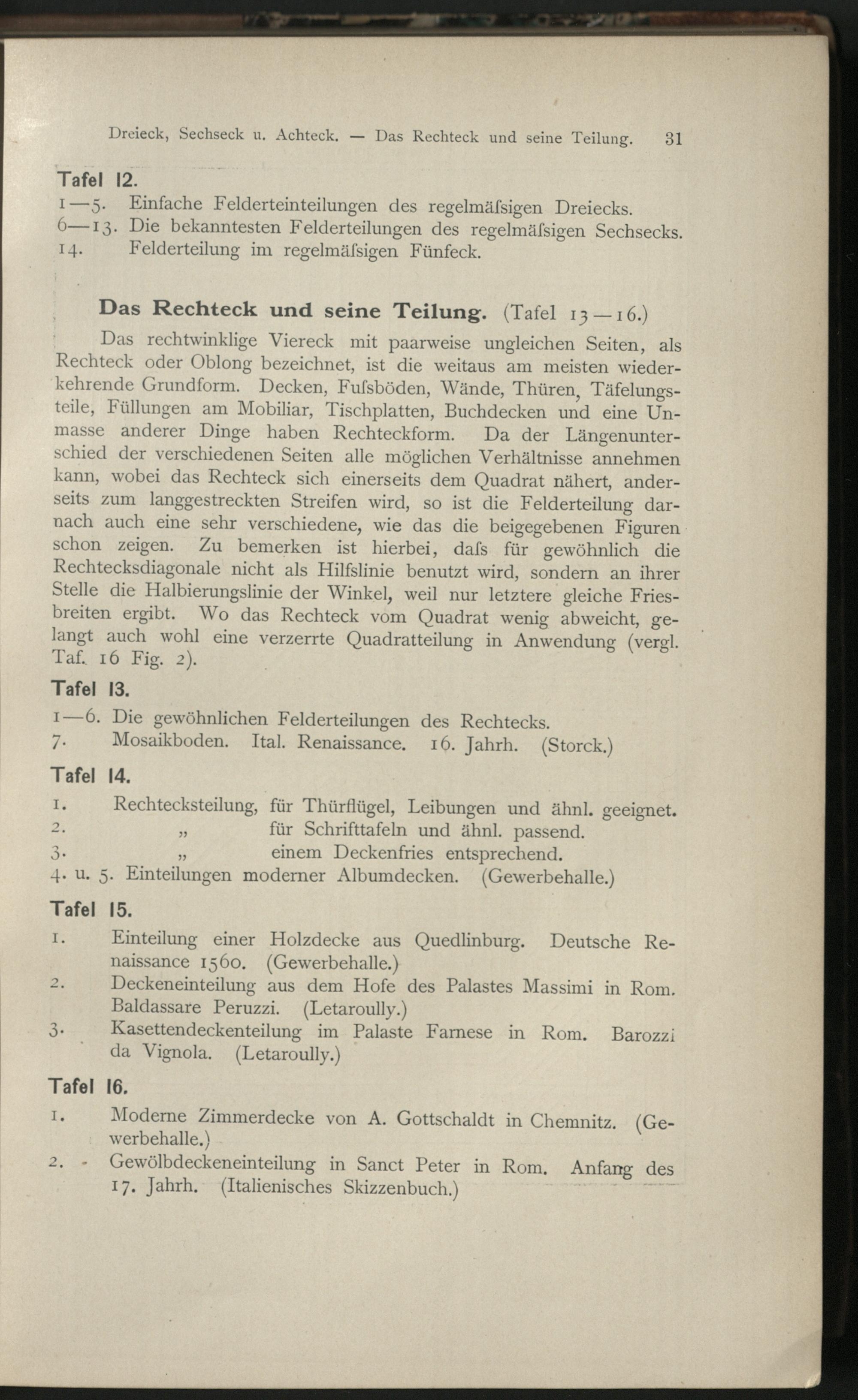 Dreieck, Sechseck u. Achteck. — Das Rechteck und seine Teilung. 31

Tafel 12.

1—5. Einfache Felderteinteilungen des regelmäſsigen Dreiecks.
6—13. Die bekanntesten Felderteilungen des regelmäſsigen Sechsecks.
14. Felderteilung im regelmäſsigen Fünfeck.

Das Rechteck und seine Teilung. (Tafel 13—16.)

Das rechtwinklige Viereck mit paarweise ungleichen Seiten, als Rechteck oder Oblong bezeichnet, ist die weitaus am meisten wiederkehrende Grundform. Decken, Fuſsböden, Wände, Thüren, Täfelungsteile, Füllungen am Mobiliar, Tischplatten, Buchdecken und eine Unmasse anderer Dinge haben Rechteckform. Da der Längenunterschied der verschiedenen Seiten alle möglichen Verhältnisse annehmen kann, wobei das Rechteck sich einerseits dem Quadrat nähert, anderseits zum langgestreckten Streifen wird, so ist die Felderteilung darnach auch eine sehr verschiedene, wie das die beigegebenen Figuren schon zeigen. Zu bemerken ist hierbei, daſs für gewöhnlich die Rechtecksdiagonale nicht als Hilfslinie benutzt wird, sondern an ihrer Stelle die Halbierungslinie der Winkel, weil nur letztere gleiche Friesbreiten ergibt. Wo das Rechteck vom Quadrat wenig abweicht, gelangt auch wohl eine verzerrte Quadratteilung in Anwendung (vergl. Taf. 16 Fig. 2).

Tafel 13.

1—6. Die gewöhnlichen Felderteilungen des Rechtecks.
7. Mosaikboden. Ital. Renaissance. 16. Jahrh. (Storck.)

Tafel 14.

1. Rechtecksteilung, für Thürflügel, Leibungen und ähnl. geeignet.
2. „ für Schrifttafeln und ähnl. passend.
3. „ einem Deckenfries entsprechend.
4. u. 5. Einteilungen moderner Albumdecken. (Gewerbehalle.)

Tafel 15.

1. Einteilung einer Holzdecke aus Quedlinburg. Deutsche Renaissance 1560. (Gewerbehalle.)
2. Deckeneinteilung aus dem Hofe des Palastes Massimi in Rom. Baldassare Peruzzi. (Letaroully.)
3. Kasettendeckenteilung im Palaste Farnese in Rom. Barozzi da Vignola. (Letaroully.)

Tafel 16.

1. Moderne Zimmerdecke von A. Gottschaldt in Chemnitz. (Gewerbehalle.)
2. Gewölbdeckeneinteilung in Sanct Peter in Rom. Anfang des 17. Jahrh. (Italienisches Skizzenbuch.)